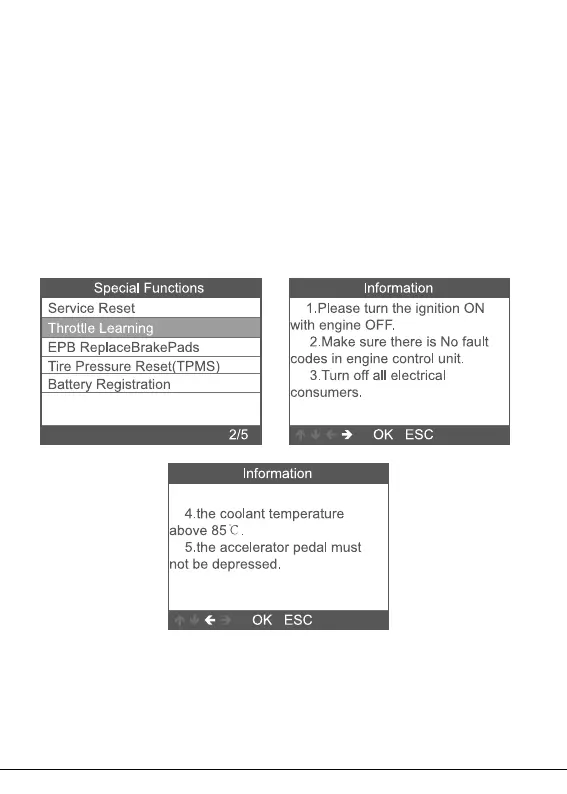 Special Functions
Service Reset
Throttle Learning
EPB ReplaceBrakePads
Tire Pressure Reset(TPMS)
Battery Registration
2/5

Information
1.Please turn the ignition ON with engine OFF.
2.Make sure there is No fault codes in engine control unit.
3.Turn off all electrical consumers.
↑ ↓ ← → OK ESC

Information
4.the coolant temperature above 85℃.
5.the accelerator pedal must not be depressed.
↑ ↓ ← → OK ESC